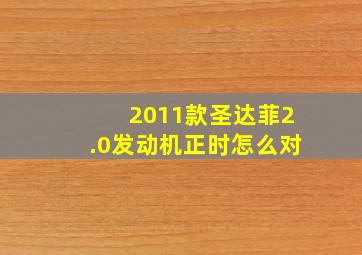 2011款圣达菲2.0发动机正时怎么对